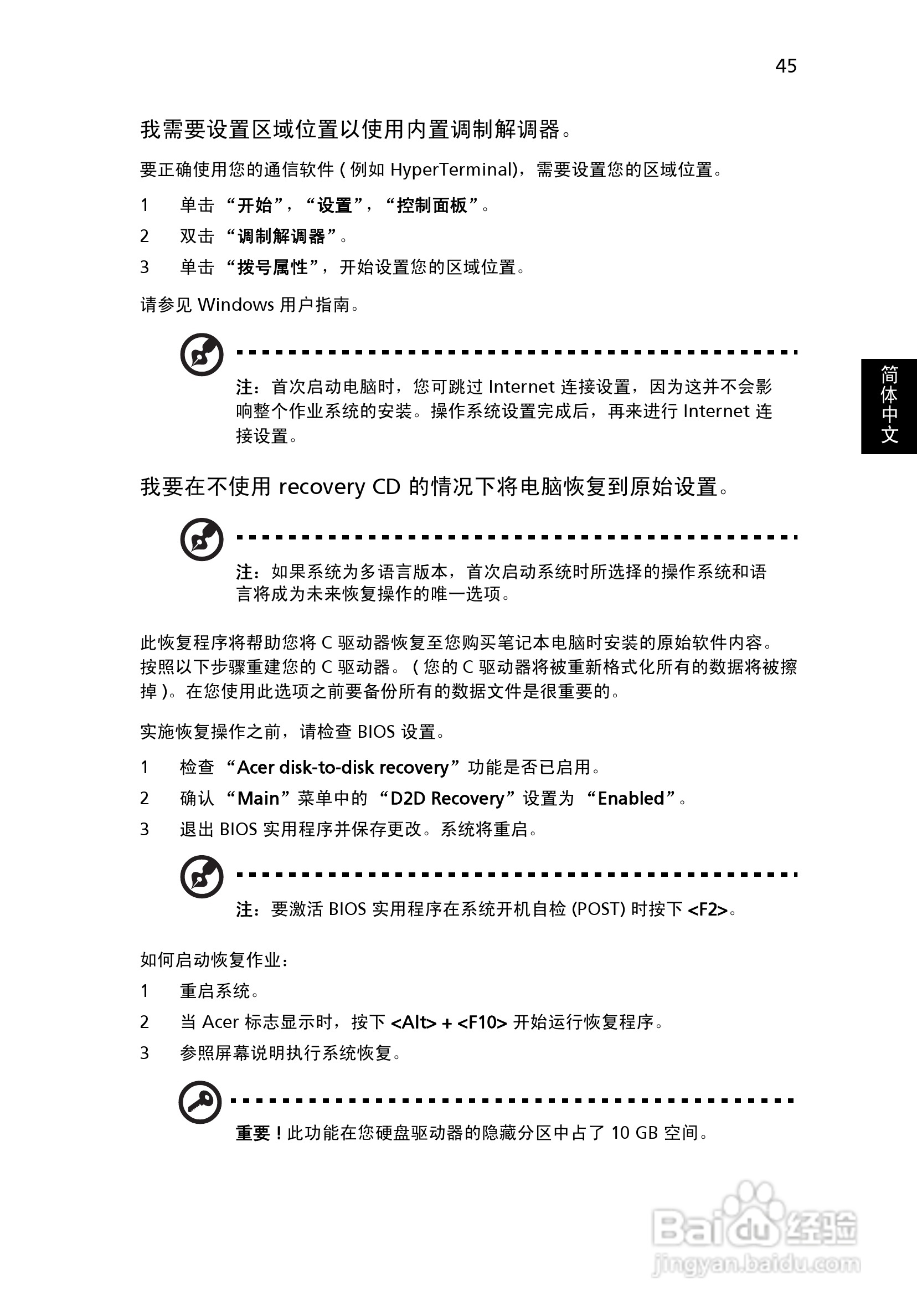 45

我需要设置区域位置以使用内置调制解调器。

要正确使用您的通信软件 ( 例如 HyperTerminal)，需要设置您的区域位置。

1 单击 “开始”，“设置”，“控制面板”。

2 双击 “调制解调器”。

3 单击 “拨号属性”，开始设置您的区域位置。

请参见 Windows 用户指南。

注：首次启动电脑时，您可跳过 Internet 连接设置，因为这并不会影响整个作业系统的安装。操作系统设置完成后，再来进行 Internet 连接设置。

简体中文

我要在不使用 recovery CD 的情况下将电脑恢复到原始设置。

注：如果系统为多语言版本，首次启动系统时所选择的操作系统和语言将成为未来恢复操作的唯一选项。

此恢复程序将帮助您将 C 驱动器恢复至您购买笔记本电脑时安装的原始软件内容。按照以下步骤重建您的 C 驱动器。( 您的 C 驱动器将被重新格式化所有的数据将被擦掉 )。在您使用此选项之前要备份所有的数据文件是很重要的。

实施恢复操作之前，请检查 BIOS 设置。

1 检查 “Acer disk-to-disk recovery”功能是否已启用。

2 确认 “Main”菜单中的 “D2D Recovery”设置为 “Enabled”。

3 退出 BIOS 实用程序并保存更改。系统将重启。

注：要激活 BIOS 实用程序在系统开机自检 (POST) 时按下 <F2>。

如何启动恢复作业：

1 重启系统。

2 当 Acer 标志显示时，按下 <Alt> + <F10> 开始运行恢复程序。

3 参照屏幕说明执行系统恢复。

重要！此功能在您硬盘驱动器的隐藏分区中占了 10 GB 空间。

Baidu 经验
jingyan.baidu.com